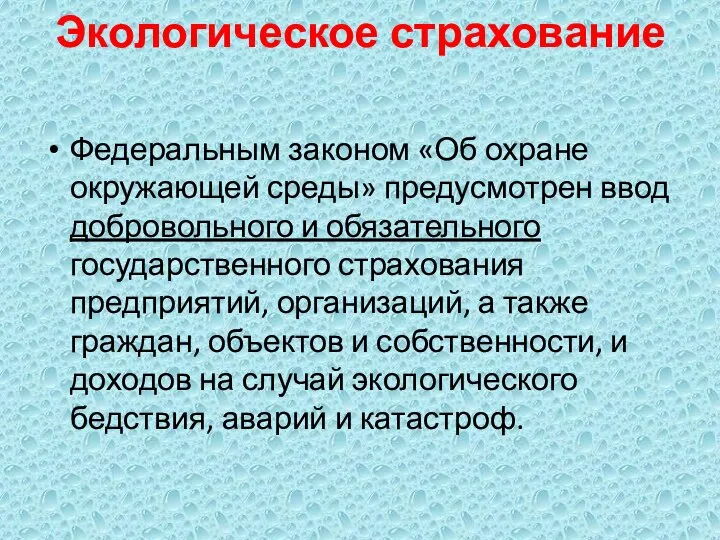 Экологическое страхование

• Федеральным законом «Об охране окружающей среды» предусмотрен ввод добровольного и обязательного государственного страхования предприятий, организаций, а также граждан, объектов и собственности, и доходов на случай экологического бедствия, аварий и катастроф.